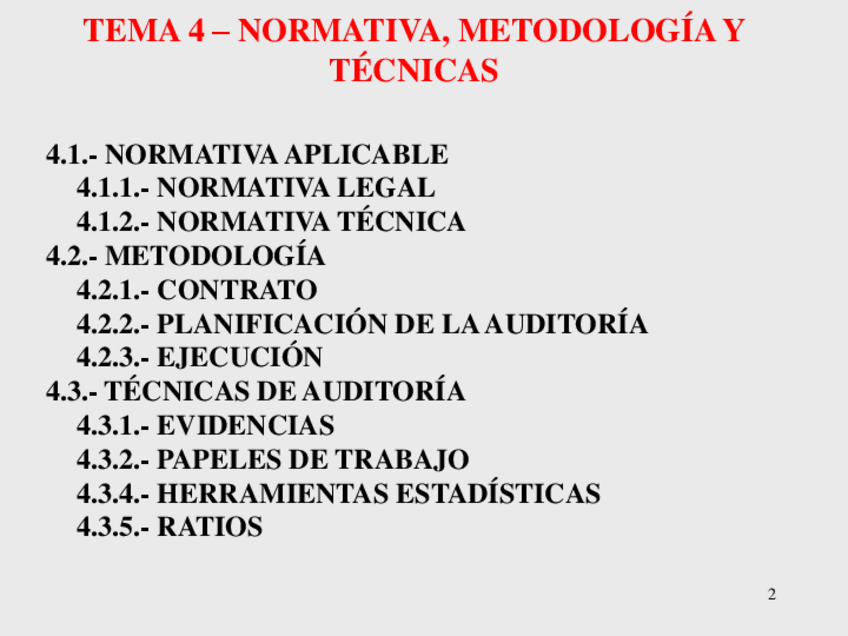 TEMA 4 – NORMATIVA, METODOLOGÍA Y TÉCNICAS

4.1.- NORMATIVA APLICABLE
4.1.1.- NORMATIVA LEGAL
4.1.2.- NORMATIVA TÉCNICA
4.2.- METODOLOGÍA
4.2.1.- CONTRATO
4.2.2.- PLANIFICACIÓN DE LA AUDITORÍA
4.2.3.- EJECUCIÓN
4.3.- TÉCNICAS DE AUDITORÍA
4.3.1.- EVIDENCIAS
4.3.2.- PAPELES DE TRABAJO
4.3.4.- HERRAMIENTAS ESTADÍSTICAS
4.3.5.- RATIOS

2